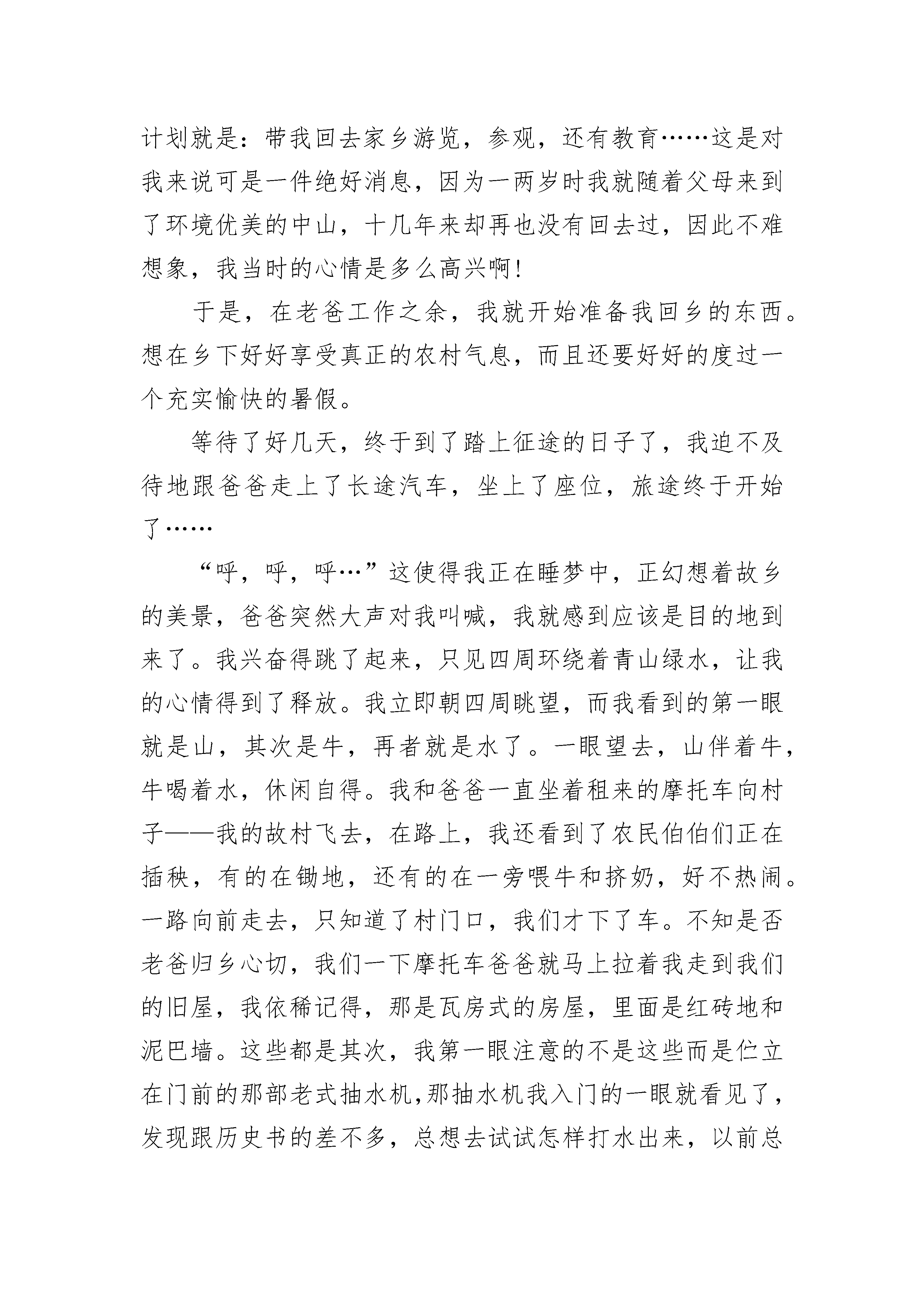 计划就是：带我回去家乡游览，参观，还有教育……这是对我来说可是一件绝好消息，因为一两岁时我就随着父母来到了环境优美的中山，十几年来却再也没有回去过，因此不难想象，我当时的心情是多么高兴啊！

于是，在老爸工作之余，我就开始准备我回乡的东西。想在乡下好好享受真正的农村气息，而且还要好好的度过一个充实愉快的暑假。

等待了好几天，终于到了踏上征途的日子了，我迫不及待地跟爸爸走上了长途汽车，坐上了座位，旅途终于开始了……

“呼，呼，呼…”这使得我正在睡梦中，正幻想着故乡的美景，爸爸突然大声对我叫喊，我就感到应该是目的地到来了。我兴奋得跳了起来，只见四周环绕着青山绿水，让我的心情得到了释放。我立即朝四周眺望，而我看到的第一眼就是山，其次是牛，再者就是水了。一眼望去，山伴着牛，牛喝着水，休闲自得。我和爸爸一直坐着租来的摩托车向村子——我的故村飞去，在路上，我还看到了农民伯伯们正在插秧，有的在锄地，还有的在一旁喂牛和挤奶，好不热闹。一路向前走去，只知道了村门口，我们才下了车。不知是否老爸归乡心切，我们一下摩托车爸爸就马上拉着我走到我们的旧屋，我依稀记得，那是瓦房式的房屋，里面是红砖地和泥巴墙。这些都是其次，我第一眼注意的不是这些而是伫立在门前的那部老式抽水机,那抽水机我入门的一眼就看见了，发现跟历史书的差不多，总想去试试怎样打水出来，以前总